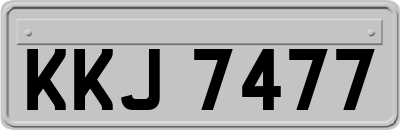 KKJ 7477